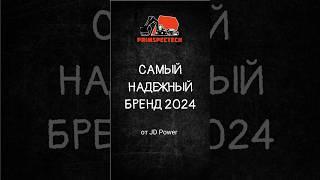 PRIMSPECTECH

САМЫЙ НАДЕЖНЫЙ БРЕНД 2024

от JD Power